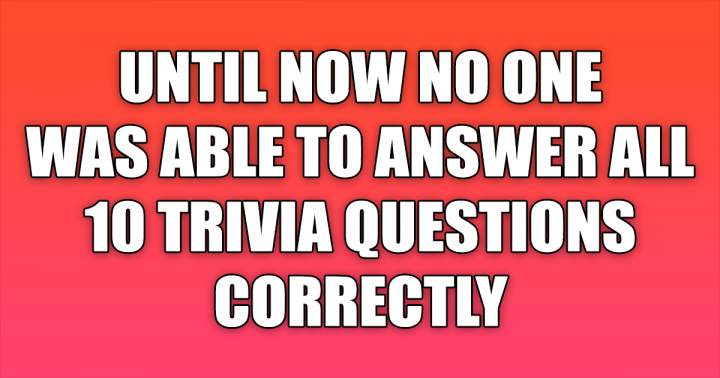 UNTIL NOW NO ONE WAS ABLE TO ANSWER ALL 10 TRIVIA QUESTIONS CORRECTLY